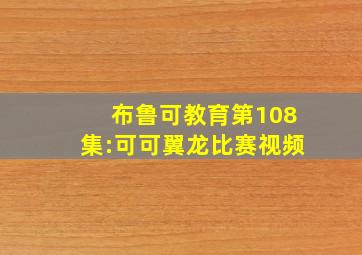 布鲁可教育第108集:可可翼龙比赛视频